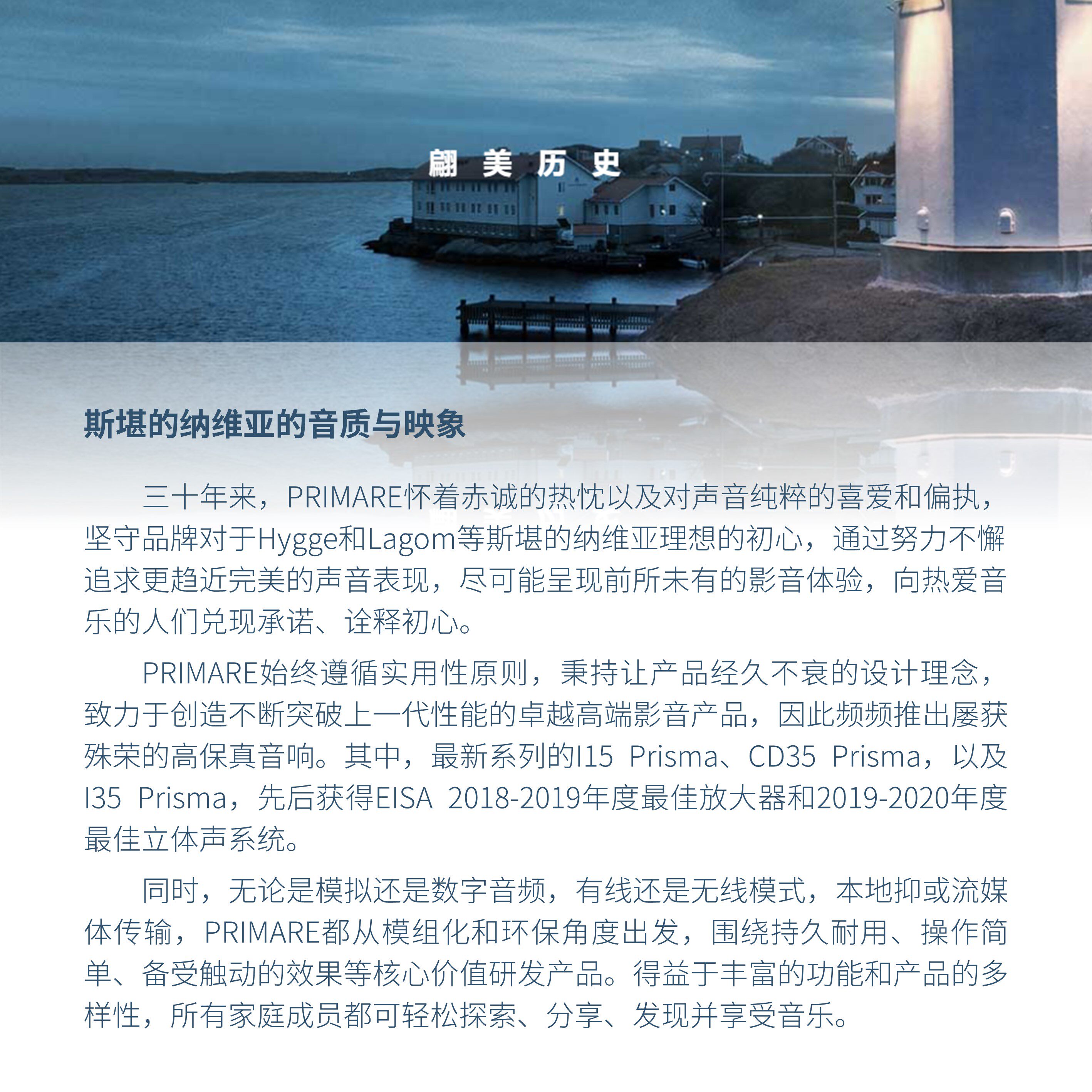 翩美历史

斯堪的纳维亚的音质与映象

三十年来，PRIMARE怀着赤诚的热忱以及对声音纯粹的喜爱和偏执，坚守品牌对于Hygge和Lagom等斯堪的纳维亚理想的初心，通过努力不懈追求更趋近完美的声音表现，尽可能呈现前所未有的影音体验，向热爱音乐的人们兑现承诺、诠释初心。

PRIMARE始终遵循实用性原则，秉持让产品经久不衰的设计理念，致力于创造不断突破上一代性能的卓越高端影音产品，因此频频推出屡获殊荣的高保真音响。其中，最新系列的I15 Prisma、CD35 Prisma，以及I35 Prisma，先后获得EISA 2018-2019年度最佳放大器和2019-2020年度最佳立体声系统。

同时，无论是模拟还是数字音频，有线还是无线模式，本地抑或流媒体传输，PRIMARE都从模组化和环保角度出发，围绕持久耐用、操作简单、备受触动的效果等核心价值研发产品。得益于丰富的功能和产品的多样性，所有家庭成员都可轻松探索、分享、发现并享受音乐。